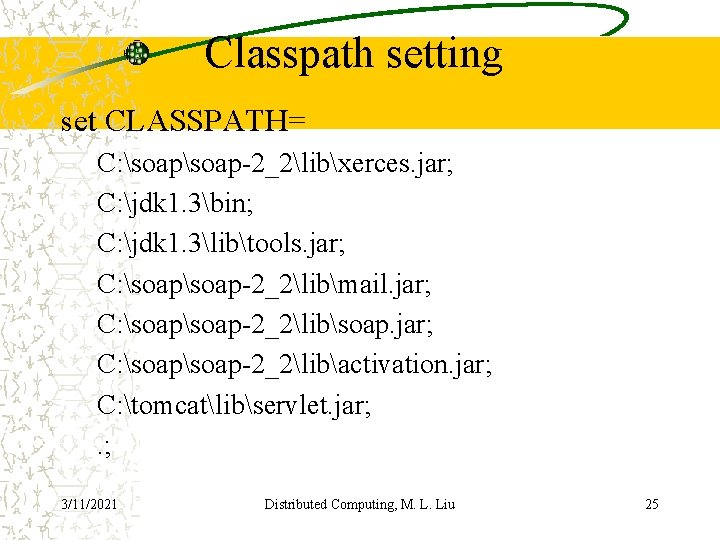 Classpath setting

set CLASSPATH=
C:\soap\soap-2_2\lib\xerces.jar;
C:\jdk1.3\bin;
C:\jdk1.3\lib\tools.jar;
C:\soap\soap-2_2\lib\mail.jar;
C:\soap\soap-2_2\lib\soap.jar;
C:\soap\soap-2_2\lib\activation.jar;
C:\tomcat\lib\servlet.jar;
.;

3/11/2021 Distributed Computing, M. L. Liu 25